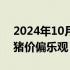 2024年10月
猪价偏乐观